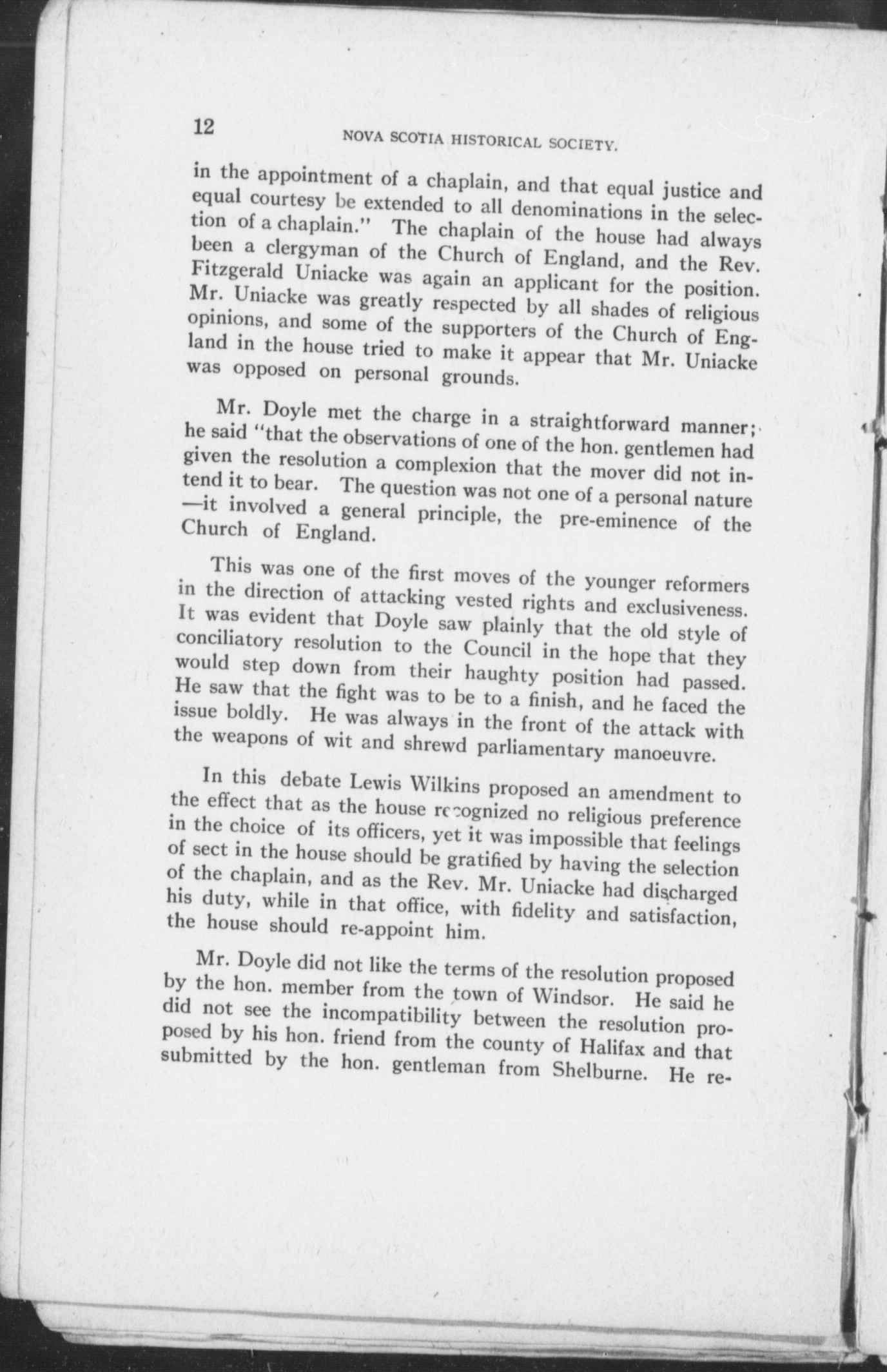 12 NOVA SCOTIA HISTORICAL SOCIETY.

in the appointment of a chaplain, and that equal justice and equal courtesy be extended to all denominations in the selection of a chaplain." The chaplain of the house had always been a clergyman of the Church of England, and the Rev. Fitzgerald Uniacke was again an applicant for the position. Mr. Uniacke was greatly respected by all shades of religious opinions, and some of the supporters of the Church of England in the house tried to make it appear that Mr. Uniacke was opposed on personal grounds.

Mr. Doyle met the charge in a straightforward manner; he said "that the observations of one of the hon. gentlemen had given the resolution a complexion that the mover did not intend it to bear. The question was not one of a personal nature —it involved a general principle, the pre-eminence of the Church of England.

This was one of the first moves of the younger reformers in the direction of attacking vested rights and exclusiveness. It was evident that Doyle saw plainly that the old style of conciliatory resolution to the Council in the hope that they would step down from their haughty position had passed. He saw that the fight was to be to a finish, and he faced the issue boldly. He was always in the front of the attack with the weapons of wit and shrewd parliamentary manoeuvre.

In this debate Lewis Wilkins proposed an amendment to the effect that as the house recognized no religious preference in the choice of its officers, yet it was impossible that feelings of sect in the house should be gratified by having the selection of the chaplain, and as the Rev. Mr. Uniacke had discharged his duty, while in that office, with fidelity and satisfaction, the house should re-appoint him.

Mr. Doyle did not like the terms of the resolution proposed by the hon. member from the town of Windsor. He said he did not see the incompatibility between the resolution proposed by his hon. friend from the county of Halifax and that submitted by the hon. gentleman from Shelburne. He re-